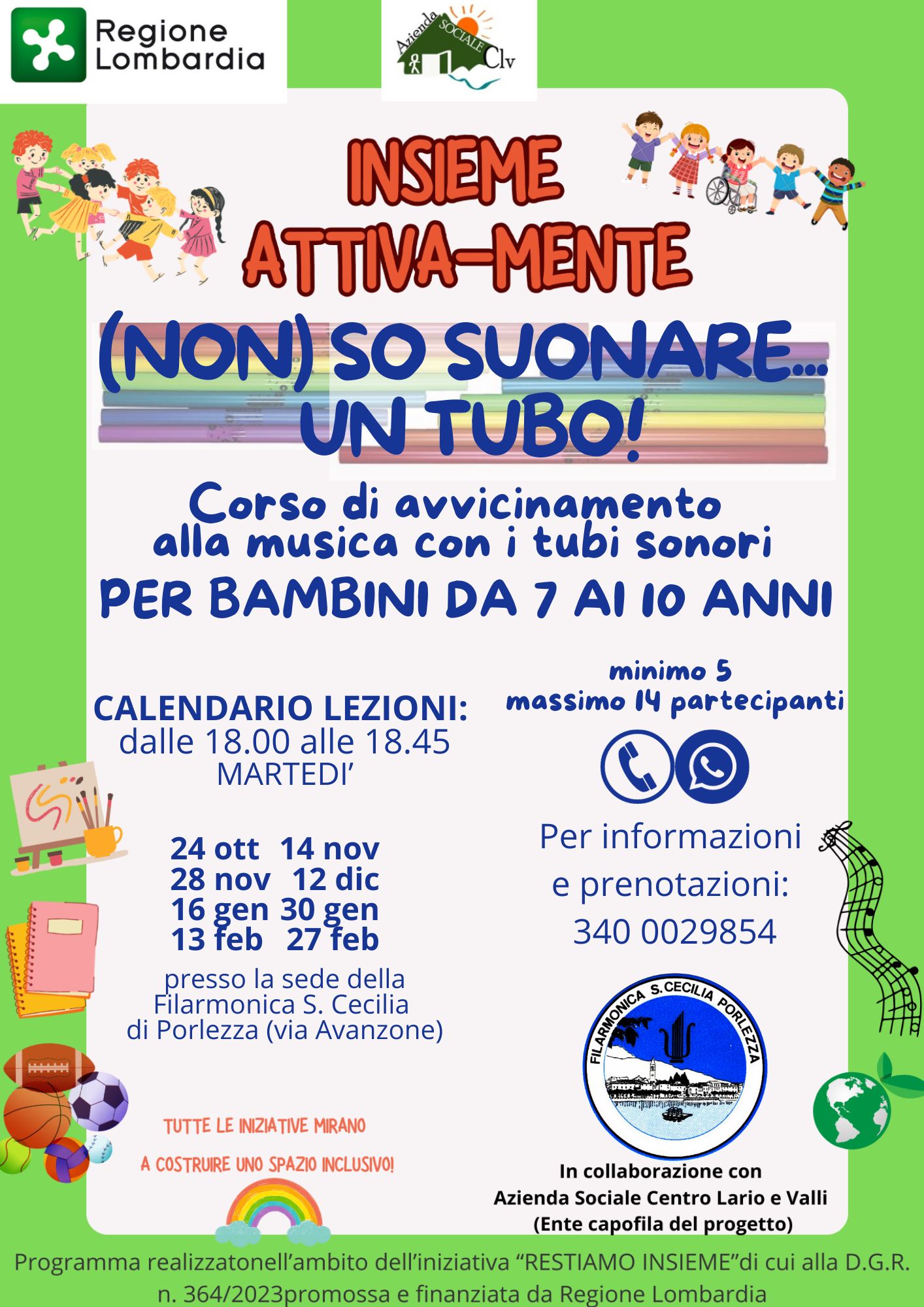 Regione Lombardia

Azienda SOCIALE Clv

INSIEME ATTIVA-MENTE

(NON) SO SUONARE... UN TUBO!

Corso di avvicinamento alla musica con i tubi sonori

PER BAMBINI DA 7 AI 10 ANNI

CALENDARIO LEZIONI:
dalle 18.00 alle 18.45
MARTEDI'

24 ott 14 nov
28 nov 12 dic
16 gen 30 gen
13 feb 27 feb

presso la sede della Filarmonica S. Cecilia di Porlezza (via Avanzone)

TUTTE LE INIZIATIVE MIRANO A COSTRUIRE UNO SPAZIO INCLUSIVO!

minimo 5
massimo 14 partecipanti

Per informazioni e prenotazioni:
340 0029854

FILARMONICA S.CECILIA PORLEZZA

In collaborazione con
Azienda Sociale Centro Lario e Valli
(Ente capofila del progetto)

Programma realizzatonell'ambito dell'iniziativa "RESTIAMO INSIEME"di cui alla D.G.R. n. 364/2023promossa e finanziata da Regione Lombardia